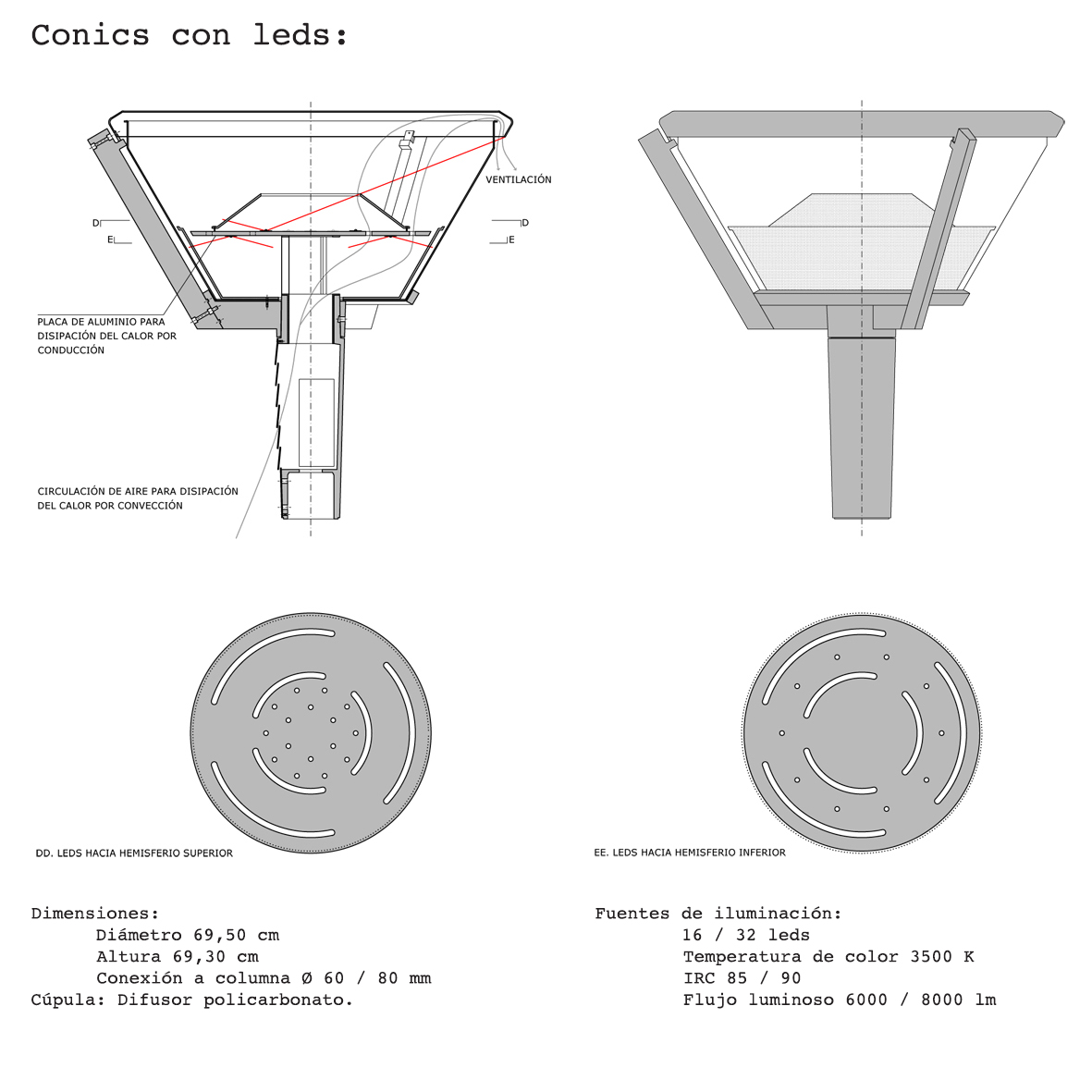 Conics con leds:

VENTILACIÓN

D

E

D

E

PLACA DE ALUMINIO PARA DISIPACIÓN DEL CALOR POR CONDUCCIÓN

CIRCULACIÓN DE AIRE PARA DISIPACIÓN DEL CALOR POR CONVECCIÓN

DD. LEDS HACIA HEMISFERIO SUPERIOR

EE. LEDS HACIA HEMISFERIO INFERIOR

Dimensiones:
Diámetro 69,50 cm
Altura 69,30 cm
Conexión a columna Ø 60 / 80 mm
Cúpula: Difusor policarbonato.

Fuentes de iluminación:
16 / 32 leds
Temperatura de color 3500 K
IRC 85 / 90
Flujo luminoso 6000 / 8000 lm